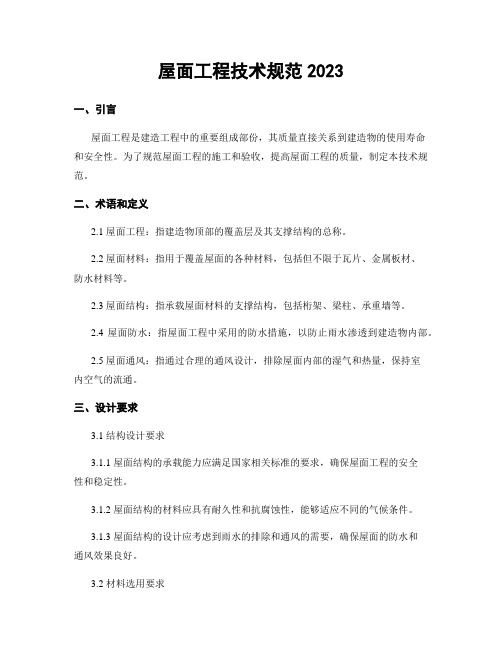 屋面工程技术规范 2023

一、引言

屋面工程是建造工程中的重要组成部份，其质量直接关系到建造物的使用寿命和安全性。为了规范屋面工程的施工和验收，提高屋面工程的质量，制定本技术规范。

二、术语和定义

2.1 屋面工程：指建造物顶部的覆盖层及其支撑结构的总称。

2.2 屋面材料：指用于覆盖屋面的各种材料，包括但不限于瓦片、金属板材、防水材料等。

2.3 屋面结构：指承载屋面材料的支撑结构，包括桁架、梁柱、承重墙等。

2.4 屋面防水：指屋面工程中采用的防水措施，以防止雨水渗透到建造物内部。

2.5 屋面通风：指通过合理的通风设计，排除屋面内部的湿气和热量，保持室内空气的流通。

三、设计要求

3.1 结构设计要求

3.1.1 屋面结构的承载能力应满足国家相关标准的要求，确保屋面工程的安全性和稳定性。

3.1.2 屋面结构的材料应具有耐久性和抗腐蚀性，能够适应不同的气候条件。

3.1.3 屋面结构的设计应考虑到雨水的排除和通风的需要，确保屋面的防水和通风效果良好。

3.2 材料选用要求